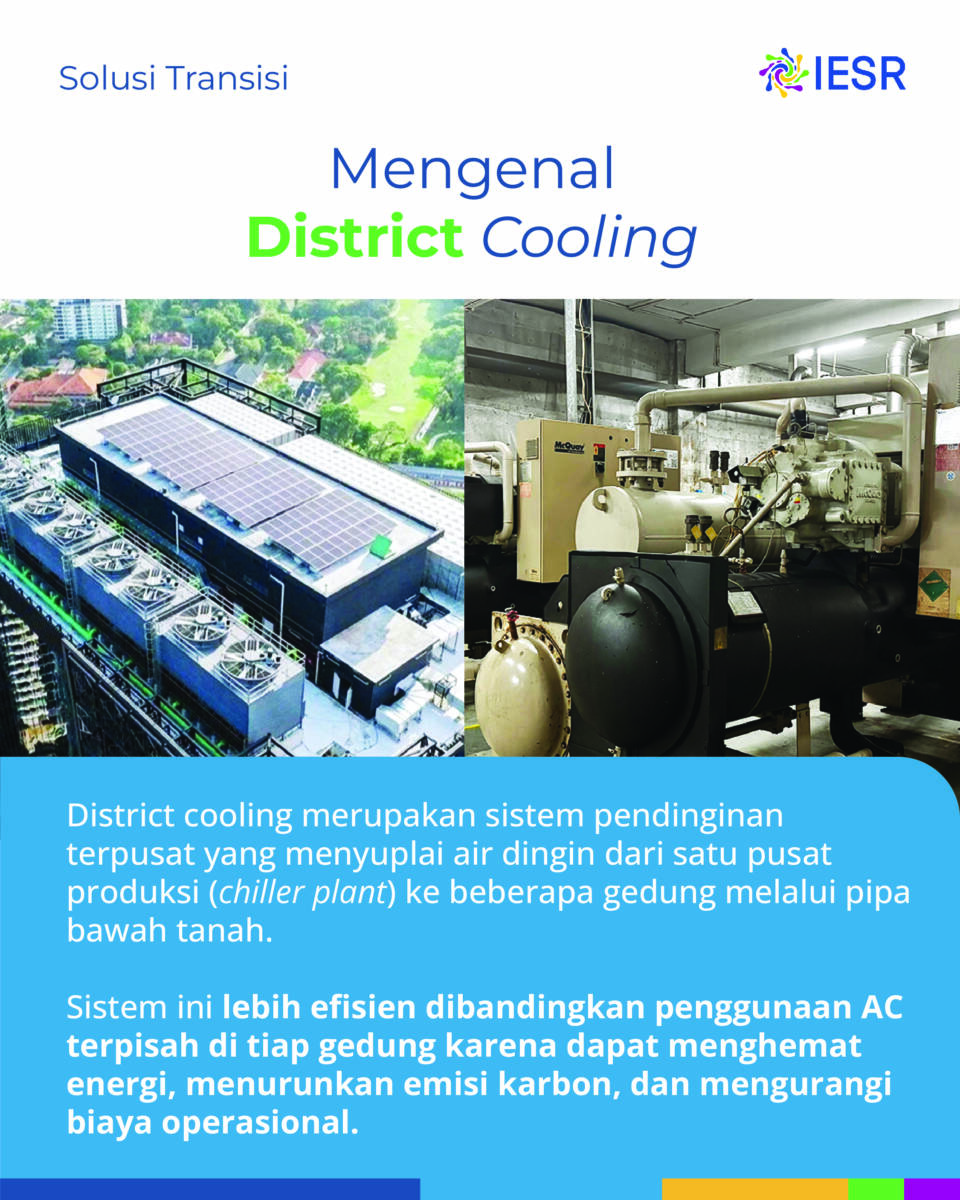 Solusi Transisi

IESR

Mengenal
District Cooling

McQuay

District cooling merupakan sistem pendinginan terpusat yang menyuplai air dingin dari satu pusat produksi (chiller plant) ke beberapa gedung melalui pipa bawah tanah.

Sistem ini lebih efisien dibandingkan penggunaan AC terpisah di tiap gedung karena dapat menghemat energi, menurunkan emisi karbon, dan mengurangi biaya operasional.